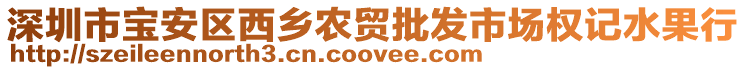 深圳市宝安区西乡农贸批发市场权记水果行
http://szeileennorth3.cn.coovee.com